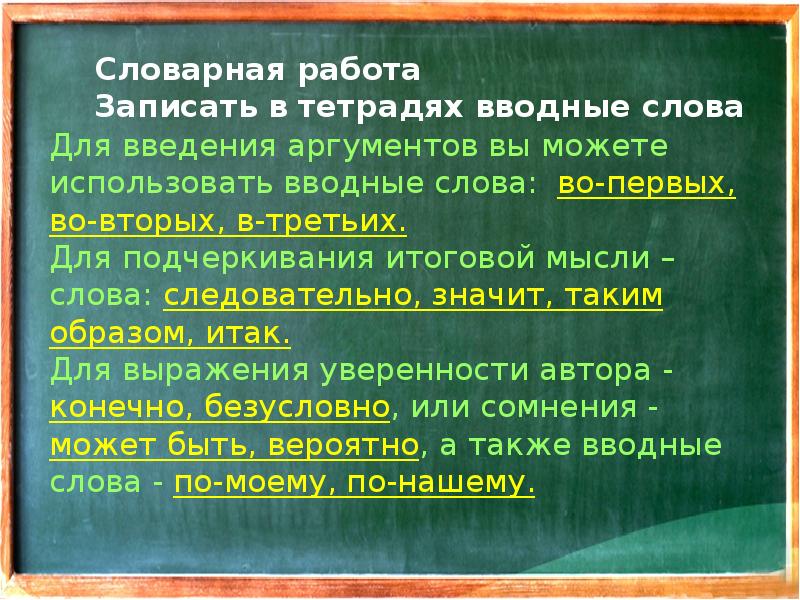 Словарная работа
Записать в тетрадях вводные слова

Для введения аргументов вы можете использовать вводные слова: во-первых, во-вторых, в-третьих.
Для подчеркивания итоговой мысли – слова: следовательно, значит, таким образом, итак.
Для выражения уверенности автора - конечно, безусловно, или сомнения - может быть, вероятно, а также вводные слова - по-моему, по-нашему.